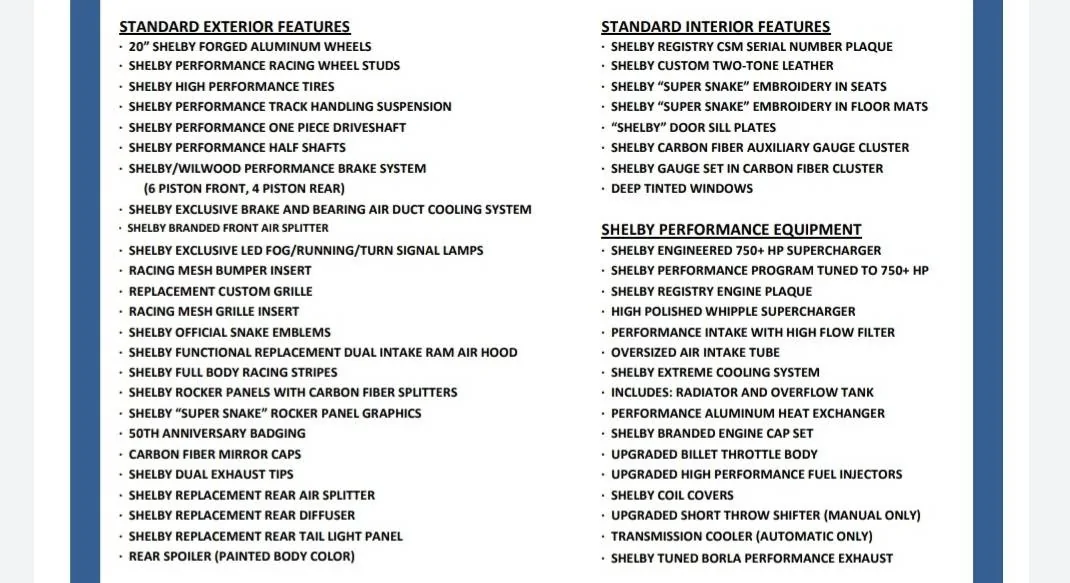 STANDARD EXTERIOR FEATURES
· 20" SHELBY FORGED ALUMINUM WHEELS
· SHELBY PERFORMANCE RACING WHEEL STUDS
· SHELBY HIGH PERFORMANCE TIRES
· SHELBY PERFORMANCE TRACK HANDLING SUSPENSION
· SHELBY PERFORMANCE ONE PIECE DRIVESHAFT
· SHELBY PERFORMANCE HALF SHAFTS
· SHELBY/WILWOOD PERFORMANCE BRAKE SYSTEM (6 PISTON FRONT, 4 PISTON REAR)
· SHELBY EXCLUSIVE BRAKE AND BEARING AIR DUCT COOLING SYSTEM
· SHELBY BRANDED FRONT AIR SPLITTER
· SHELBY EXCLUSIVE LED FOG/RUNNING/TURN SIGNAL LAMPS
· RACING MESH BUMPER INSERT
· REPLACEMENT CUSTOM GRILLE
· RACING MESH GRILLE INSERT
· SHELBY OFFICIAL SNAKE EMBLEMS
· SHELBY FUNCTIONAL REPLACEMENT DUAL INTAKE RAM AIR HOOD
· SHELBY FULL BODY RACING STRIPES
· SHELBY ROCKER PANELS WITH CARBON FIBER SPLITTERS
· SHELBY "SUPER SNAKE" ROCKER PANEL GRAPHICS
· 50TH ANNIVERSARY BADGING
· CARBON FIBER MIRROR CAPS
· SHELBY DUAL EXHAUST TIPS
· SHELBY REPLACEMENT REAR AIR SPLITTER
· SHELBY REPLACEMENT REAR DIFFUSER
· SHELBY REPLACEMENT REAR TAIL LIGHT PANEL
· REAR SPOILER (PAINTED BODY COLOR)

STANDARD INTERIOR FEATURES
· SHELBY REGISTRY CSM SERIAL NUMBER PLAQUE
· SHELBY CUSTOM TWO-TONE LEATHER
· SHELBY "SUPER SNAKE" EMBROIDERY IN SEATS
· SHELBY "SUPER SNAKE" EMBROIDERY IN FLOOR MATS
· "SHELBY" DOOR SILL PLATES
· SHELBY CARBON FIBER AUXILIARY GAUGE CLUSTER
· SHELBY GAUGE SET IN CARBON FIBER CLUSTER
· DEEP TINTED WINDOWS

SHELBY PERFORMANCE EQUIPMENT
· SHELBY ENGINEERED 750+ HP SUPERCHARGER
· SHELBY PERFORMANCE PROGRAM TUNED TO 750+ HP
· SHELBY REGISTRY ENGINE PLAQUE
· HIGH POLISHED WHIPPLE SUPERCHARGER
· PERFORMANCE INTAKE WITH HIGH FLOW FILTER
· OVERSIZED AIR INTAKE TUBE
· SHELBY EXTREME COOLING SYSTEM
· INCLUDES: RADIATOR AND OVERFLOW TANK
· PERFORMANCE ALUMINUM HEAT EXCHANGER
· SHELBY BRANDED ENGINE CAP SET
· UPGRADED BILLET THROTTLE BODY
· UPGRADED HIGH PERFORMANCE FUEL INJECTORS
· SHELBY COIL COVERS
· UPGRADED SHORT THROW SHIFTER (MANUAL ONLY)
· TRANSMISSION COOLER (AUTOMATIC ONLY)
· SHELBY TUNED BORLA PERFORMANCE EXHAUST